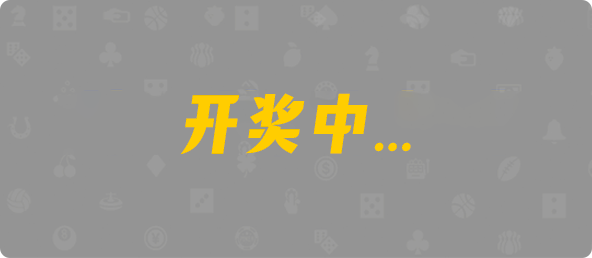 开奖中...